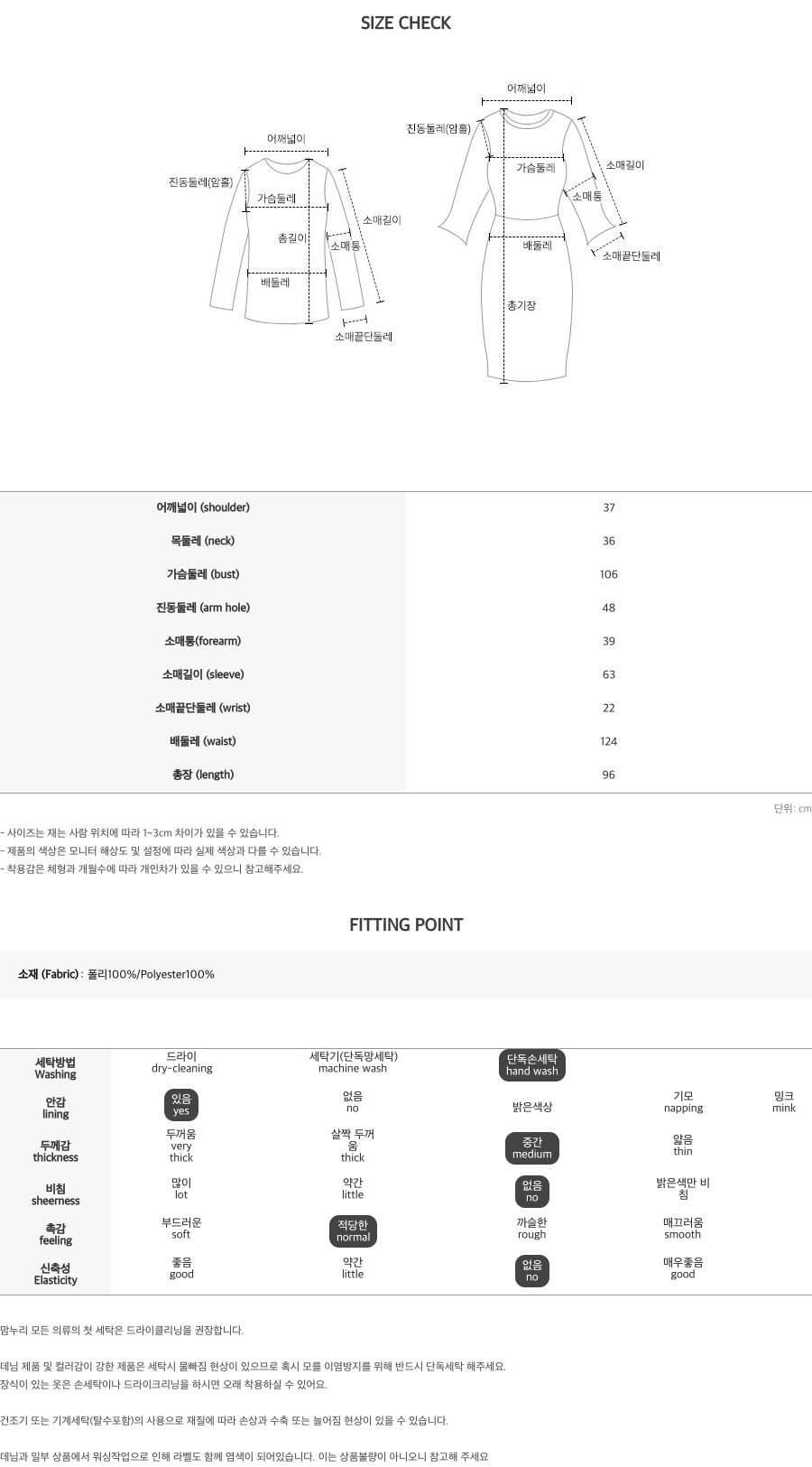 SIZE CHECK

어깨넓이
진동둘레(암홀)
가슴둘레
총길이
소매통
소매길이
배둘레
소매끝단둘레

어깨넓이
진동둘레(암홀)
가슴둘레
소매길이
소매통
배둘레
소매끝단둘레
총기장

| 어깨넓이 (shoulder) | 37 |
|---|---|
| 목둘레 (neck) | 36 |
| 가슴둘레 (bust) | 106 |
| 진동둘레 (arm hole) | 48 |
| 소매통(forearm) | 39 |
| 소매길이 (sleeve) | 63 |
| 소매끝단둘레 (wrist) | 22 |
| 배둘레 (waist) | 124 |
| 총장 (length) | 96 |

단위: cm

- 사이즈는 재는 사람 위치에 따라 1~3cm 차이가 있을 수 있습니다.
- 제품의 색상은 모니터 해상도 및 설정에 따라 실제 색상과 다를 수 있습니다.
- 착용감은 체형과 개월수에 따라 개인차가 있을 수 있으니 참고해주세요.

FITTING POINT

소재 (Fabric) : 폴리100%/Polyester100%

| 세탁방법 Washing | 드라이 dry-cleaning | 세탁기(단독망세탁) machine wash | 단독손세탁 hand wash | | |
|---|---|---|---|---|---|
| 안감 lining | 있음 yes | 없음 no | 밝은색상 | 기모 napping | 밍크 mink |
| 두께감 thickness | 두꺼움 very thick | 살짝 두꺼움 thick | 중간 medium | 얇음 thin | |
| 비침 sheerness | 많이 lot | 약간 little | 없음 no | 밝은색만 비침 | |
| 촉감 feeling | 부드러운 soft | 적당한 normal | 까슬한 rough | 매끄러움 smooth | |
| 신축성 Elasticity | 좋음 good | 약간 little | 없음 no | 매우좋음 good | |

맘누리 모든 의류의 첫 세탁은 드라이클리닝을 권장합니다.

데님 제품 및 컬러감이 강한 제품은 세탁시 물빠짐 현상이 있으므로 혹시 모를 이염방지를 위해 반드시 단독세탁 해주세요.
장식이 있는 옷은 손세탁이나 드라이크리닝을 하시면 오래 착용하실 수 있어요.

건조기 또는 기계세탁(탈수포함)의 사용으로 재질에 따라 손상과 수축 또는 늘어짐 현상이 있을 수 있습니다.

데님과 일부 상품에서 워싱작업으로 인해 라벨도 함께 염색이 되어있습니다. 이는 상품불량이 아니오니 참고해 주세요